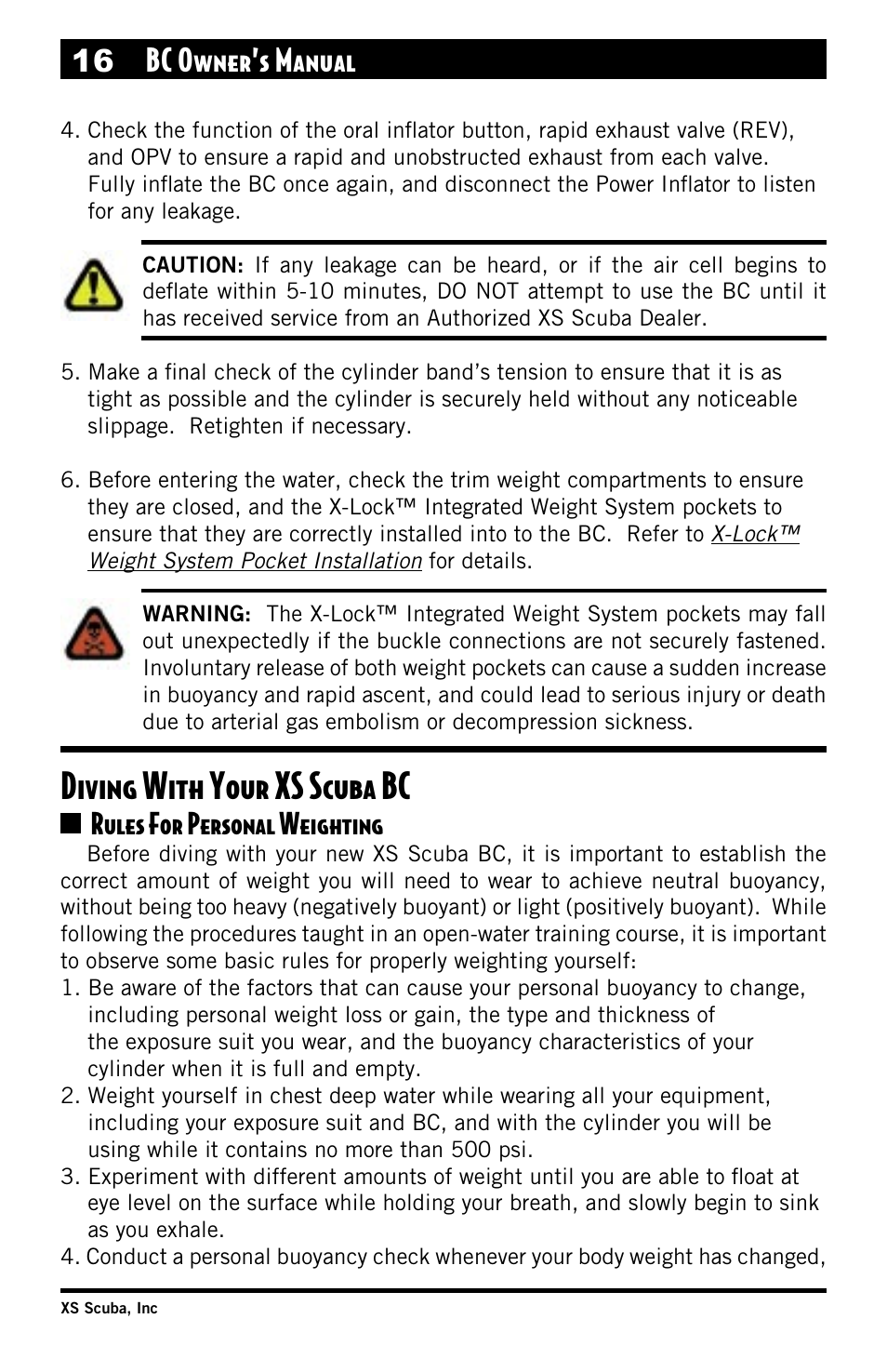 16 BC Owner's Manual

4. Check the function of the oral inflator button, rapid exhaust valve (REV), and OPV to ensure a rapid and unobstructed exhaust from each valve. Fully inflate the BC once again, and disconnect the Power Inflator to listen for any leakage.

CAUTION: If any leakage can be heard, or if the air cell begins to deflate within 5-10 minutes, DO NOT attempt to use the BC until it has received service from an Authorized XS Scuba Dealer.

5. Make a final check of the cylinder band's tension to ensure that it is as tight as possible and the cylinder is securely held without any noticeable slippage. Retighten if necessary.

6. Before entering the water, check the trim weight compartments to ensure they are closed, and the X-Lock™ Integrated Weight System pockets to ensure that they are correctly installed into to the BC. Refer to X-Lock™ Weight System Pocket Installation for details.

WARNING: The X-Lock™ Integrated Weight System pockets may fall out unexpectedly if the buckle connections are not securely fastened. Involuntary release of both weight pockets can cause a sudden increase in buoyancy and rapid ascent, and could lead to serious injury or death due to arterial gas embolism or decompression sickness.

Diving With Your XS Scuba BC

Rules For Personal Weighting

Before diving with your new XS Scuba BC, it is important to establish the correct amount of weight you will need to wear to achieve neutral buoyancy, without being too heavy (negatively buoyant) or light (positively buoyant). While following the procedures taught in an open-water training course, it is important to observe some basic rules for properly weighting yourself:
1. Be aware of the factors that can cause your personal buoyancy to change, including personal weight loss or gain, the type and thickness of the exposure suit you wear, and the buoyancy characteristics of your cylinder when it is full and empty.
2. Weight yourself in chest deep water while wearing all your equipment, including your exposure suit and BC, and with the cylinder you will be using while it contains no more than 500 psi.
3. Experiment with different amounts of weight until you are able to float at eye level on the surface while holding your breath, and slowly begin to sink as you exhale.
4. Conduct a personal buoyancy check whenever your body weight has changed,

XS Scuba, Inc